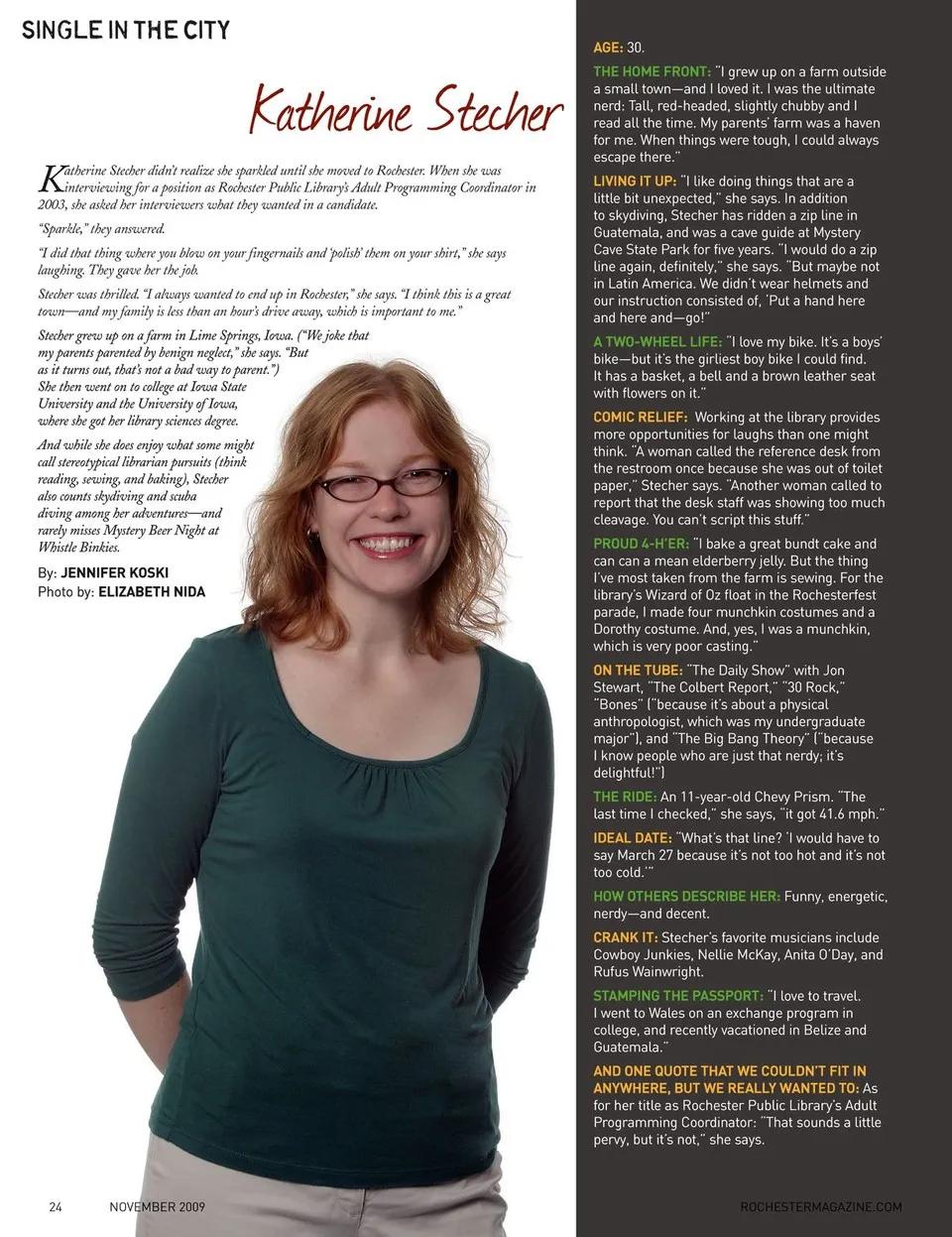 SINGLE IN THE CITY

Katherine Stecher

Katherine Stecher didn't realize she sparkled until she moved to Rochester. When she was interviewing for a position as Rochester Public Library's Adult Programming Coordinator in 2003, she asked her interviewers what they wanted in a candidate.

"Sparkle," they answered.

"I did that thing where you blow on your fingernails and 'polish' them on your shirt," she says laughing. They gave her the job.

Stecher was thrilled. "I always wanted to end up in Rochester," she says. "I think this is a great town—and my family is less than an hour's drive away, which is important to me."

Stecher grew up on a farm in Lime Springs, Iowa. ("We joke that my parents parented by benign neglect," she says. "But as it turns out, that's not a bad way to parent.") She then went on to college at Iowa State University and the University of Iowa, where she got her library sciences degree.

And while she does enjoy what some might call stereotypical librarian pursuits (think reading, sewing, and baking), Stecher also counts skydiving and scuba diving among her adventures—and rarely misses Mystery Beer Night at Whistle Binkies.

By: JENNIFER KOSKI
Photo by: ELIZABETH NIDA

AGE: 30.

THE HOME FRONT: "I grew up on a farm outside a small town—and I loved it. I was the ultimate nerd: Tall, red-headed, slightly chubby and I read all the time. My parents' farm was a haven for me. When things were tough, I could always escape there."

LIVING IT UP: "I like doing things that are a little bit unexpected," she says. In addition to skydiving, Stecher has ridden a zip line in Guatemala, and was a cave guide at Mystery Cave State Park for five years. "I would do a zip line again, definitely," she says. "But maybe not in Latin America. We didn't wear helmets and our instruction consisted of, 'Put a hand here and here and—go!'"

A TWO-WHEEL LIFE: "I love my bike. It's a boys' bike—but it's the girliest boy bike I could find. It has a basket, a bell and a brown leather seat with flowers on it."

COMIC RELIEF: Working at the library provides more opportunities for laughs than one might think. "A woman called the reference desk from the restroom once because she was out of toilet paper," Stecher says. "Another woman called to report that the desk staff was showing too much cleavage. You can't script this stuff."

PROUD 4-H'ER: "I bake a great bundt cake and can can a mean elderberry jelly. But the thing I've most taken from the farm is sewing. For the library's Wizard of Oz float in the Rochesterfest parade, I made four munchkin costumes and a Dorothy costume. And, yes, I was a munchkin, which is very poor casting."

ON THE TUBE: "The Daily Show" with Jon Stewart, "The Colbert Report," "30 Rock," "Bones" ("because it's about a physical anthropologist, which was my undergraduate major"), and "The Big Bang Theory" ("because I know people who are just that nerdy; it's delightful!")

THE RIDE: An 11-year-old Chevy Prism. "The last time I checked," she says, "it got 41.6 mph."

IDEAL DATE: "What's that line? 'I would have to say March 27 because it's not too hot and it's not too cold.'"

HOW OTHERS DESCRIBE HER: Funny, energetic, nerdy—and decent.

CRANK IT: Stecher's favorite musicians include Cowboy Junkies, Nellie McKay, Anita O'Day, and Rufus Wainwright.

STAMPING THE PASSPORT: "I love to travel. I went to Wales on an exchange program in college, and recently vacationed in Belize and Guatemala."

AND ONE QUOTE THAT WE COULDN'T FIT IN ANYWHERE, BUT WE REALLY WANTED TO: As for her title as Rochester Public Library's Adult Programming Coordinator: "That sounds a little pervy, but it's not," she says.

24 NOVEMBER 2009

ROCHESTERMAGAZINE.COM